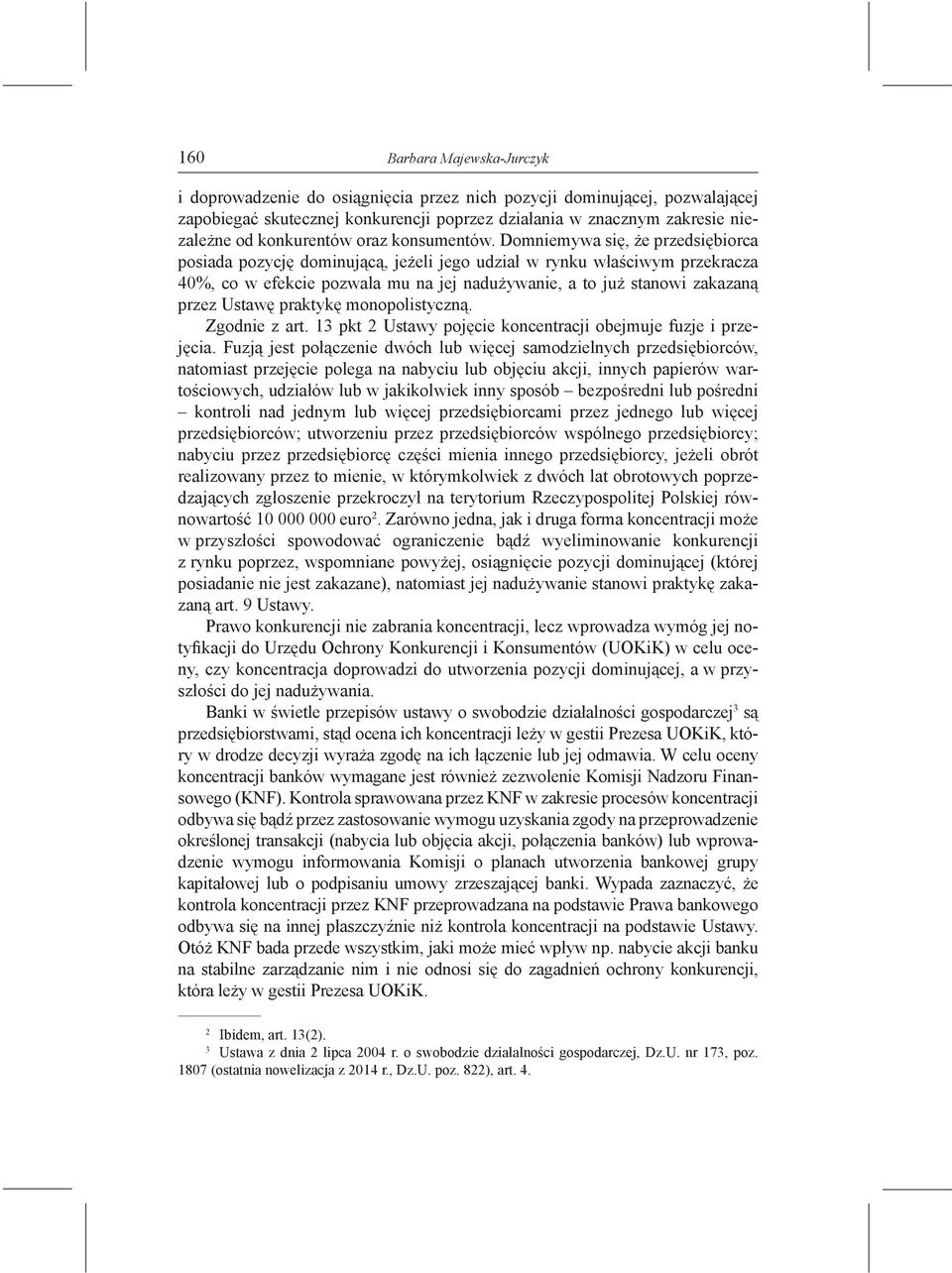 160 Barbara Majewska-Jurczyk

i doprowadzenie do osiągnięcia przez nich pozycji dominującej, pozwalającej zapobiegać skutecznej konkurencji poprzez działania w znacznym zakresie niezależne od konkurentów oraz konsumentów. Domniemywa się, że przedsiębiorca posiada pozycję dominującą, jeżeli jego udział w rynku właściwym przekracza 40%, co w efekcie pozwala mu na jej nadużywanie, a to już stanowi zakazaną przez Ustawę praktykę monopolistyczną.

Zgodnie z art. 13 pkt 2 Ustawy pojęcie koncentracji obejmuje fuzje i przejęcia. Fuzją jest połączenie dwóch lub więcej samodzielnych przedsiębiorców, natomiast przejęcie polega na nabyciu lub objęciu akcji, innych papierów wartościowych, udziałów lub w jakikolwiek inny sposób – bezpośredni lub pośredni – kontroli nad jednym lub więcej przedsiębiorcami przez jednego lub więcej przedsiębiorców; utworzeniu przez przedsiębiorców wspólnego przedsiębiorcy; nabyciu przez przedsiębiorcę części mienia innego przedsiębiorcy, jeżeli obrót realizowany przez to mienie, w którymkolwiek z dwóch lat obrotowych poprzedzających zgłoszenie przekroczył na terytorium Rzeczypospolitej Polskiej równowartość 10 000 000 euro$^2$. Zarówno jedna, jak i druga forma koncentracji może w przyszłości spowodować ograniczenie bądź wyeliminowanie konkurencji z rynku poprzez, wspomniane powyżej, osiągnięcie pozycji dominującej (której posiadanie nie jest zakazane), natomiast jej nadużywanie stanowi praktykę zakazaną art. 9 Ustawy.

Prawo konkurencji nie zabrania koncentracji, lecz wprowadza wymóg jej notyfikacji do Urzędu Ochrony Konkurencji i Konsumentów (UOKiK) w celu oceny, czy koncentracja doprowadzi do utworzenia pozycji dominującej, a w przyszłości do jej nadużywania.

Banki w świetle przepisów ustawy o swobodzie działalności gospodarczej$^3$ są przedsiębiorstwami, stąd ocena ich koncentracji leży w gestii Prezesa UOKiK, który w drodze decyzji wyraża zgodę na ich łączenie lub jej odmawia. W celu oceny koncentracji banków wymagane jest również zezwolenie Komisji Nadzoru Finansowego (KNF). Kontrola sprawowana przez KNF w zakresie procesów koncentracji odbywa się bądź przez zastosowanie wymogu uzyskania zgody na przeprowadzenie określonej transakcji (nabycia lub objęcia akcji, połączenia banków) lub wprowadzenie wymogu informowania Komisji o planach utworzenia bankowej grupy kapitałowej lub o podpisaniu umowy zrzeszającej banki. Wypada zaznaczyć, że kontrola koncentracji przez KNF przeprowadzana na podstawie Prawa bankowego odbywa się na innej płaszczyźnie niż kontrola koncentracji na podstawie Ustawy. Otóż KNF bada przede wszystkim, jaki może mieć wpływ np. nabycie akcji banku na stabilne zarządzanie nim i nie odnosi się do zagadnień ochrony konkurencji, która leży w gestii Prezesa UOKiK.

$^2$ Ibidem, art. 13(2).
$^3$ Ustawa z dnia 2 lipca 2004 r. o swobodzie działalności gospodarczej, Dz.U. nr 173, poz. 1807 (ostatnia nowelizacja z 2014 r., Dz.U. poz. 822), art. 4.